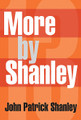 More by Shanley

John Patrick Shanley